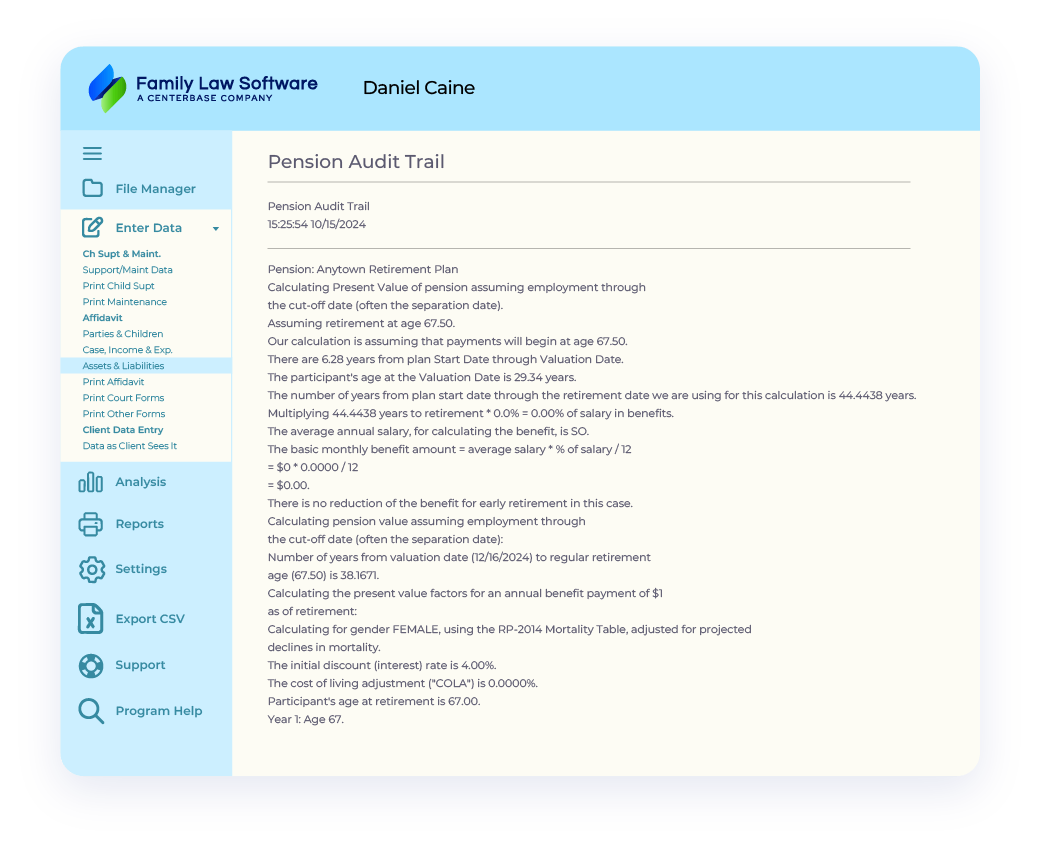 Family Law Software
A CENTERBASE COMPANY

Daniel Caine

File Manager

Enter Data

Ch Supt & Maint.
Support/Maint Data
Print Child Supt
Print Maintenance
Affidavit
Parties & Children
Case, Income & Exp.
Assets & Liabilities
Print Affidavit
Print Court Forms
Print Other Forms
Client Data Entry
Data as Client Sees It

Analysis
Reports
Settings
Export CSV
Support
Program Help

Pension Audit Trail

Pension Audit Trail
15:25:54 10/15/2024

Pension: Anytown Retirement Plan
Calculating Present Value of pension assuming employment through
the cut-off date (often the separation date).
Assuming retirement at age 67.50.
Our calculation is assuming that payments will begin at age 67.50.
There are 6.28 years from plan Start Date through Valuation Date.
The participant's age at the Valuation Date is 29.34 years.
The number of years from plan start date through the retirement date we are using for this calculation is 44.4438 years.
Multiplying 44.4438 years to retirement * 0.0% = 0.00% of salary in benefits.
The average annual salary, for calculating the benefit, is SO.
The basic monthly benefit amount = average salary * % of salary / 12
= $0 * 0.0000 / 12
= $0.00.
There is no reduction of the benefit for early retirement in this case.
Calculating pension value assuming employment through
the cut-off date (often the separation date):
Number of years from valuation date (12/16/2024) to regular retirement
age (67.50) is 38.1671.
Calculating the present value factors for an annual benefit payment of $1
as of retirement:
Calculating for gender FEMALE, using the RP-2014 Mortality Table, adjusted for projected
declines in mortality.
The initial discount (interest) rate is 4.00%.
The cost of living adjustment ("COLA") is 0.0000%.
Participant's age at retirement is 67.00.
Year 1: Age 67.